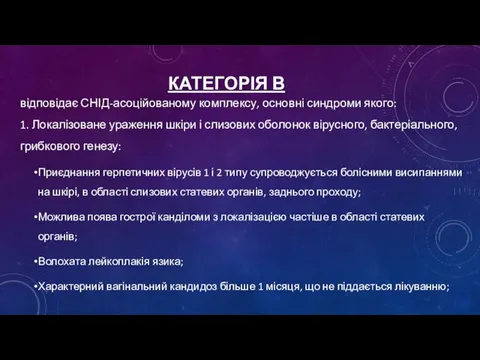 КАТЕГОРІЯ В

відповідає СНІД-асоційованому комплексу, основні синдроми якого:

1. Локалізоване ураження шкіри і слизових оболонок вірусного, бактеріального, грибкового генезу:

•Приєднання герпетичних вірусів 1 і 2 типу супроводжується болісними висипаннями на шкірі, в області слизових статевих органів, заднього проходу;

•Можлива поява гострої канділоми з локалізацією частіше в області статевих органів;

•Волохата лейкоплакія язика;

•Характерний вагінальний кандидоз більше 1 місяця, що не піддається лікуванню;